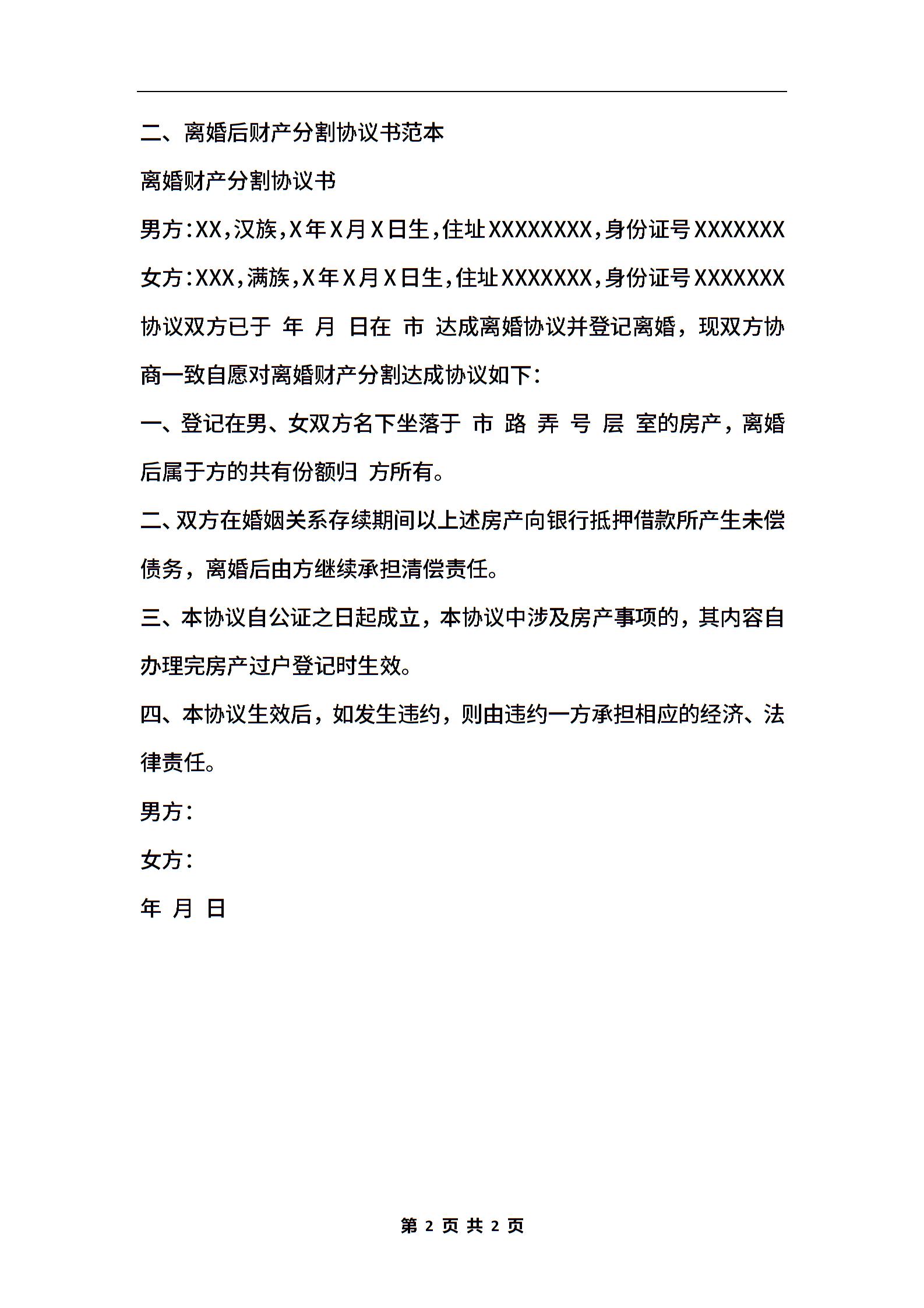 二、离婚后财产分割协议书范本

离婚财产分割协议书

男方:XX,汉族,X年X月X日生,住址XXXXXXXX,身份证号XXXXXXX

女方:XXX,满族,X年X月X日生,住址XXXXXXX,身份证号XXXXXXX

协议双方已于 年 月 日在 市 达成离婚协议并登记离婚，现双方协商一致自愿对离婚财产分割达成协议如下:

一、登记在男、女双方名下坐落于 市 路 弄 号 层 室的房产，离婚后属于方的共有份额归 方所有。

二、双方在婚姻关系存续期间以上述房产向银行抵押借款所产生未偿债务，离婚后由方继续承担清偿责任。

三、本协议自公证之日起成立，本协议中涉及房产事项的，其内容自办理完房产过户登记时生效。

四、本协议生效后，如发生违约，则由违约一方承担相应的经济、法律责任。

男方:

女方:

年 月 日

第 2 页 共 2 页